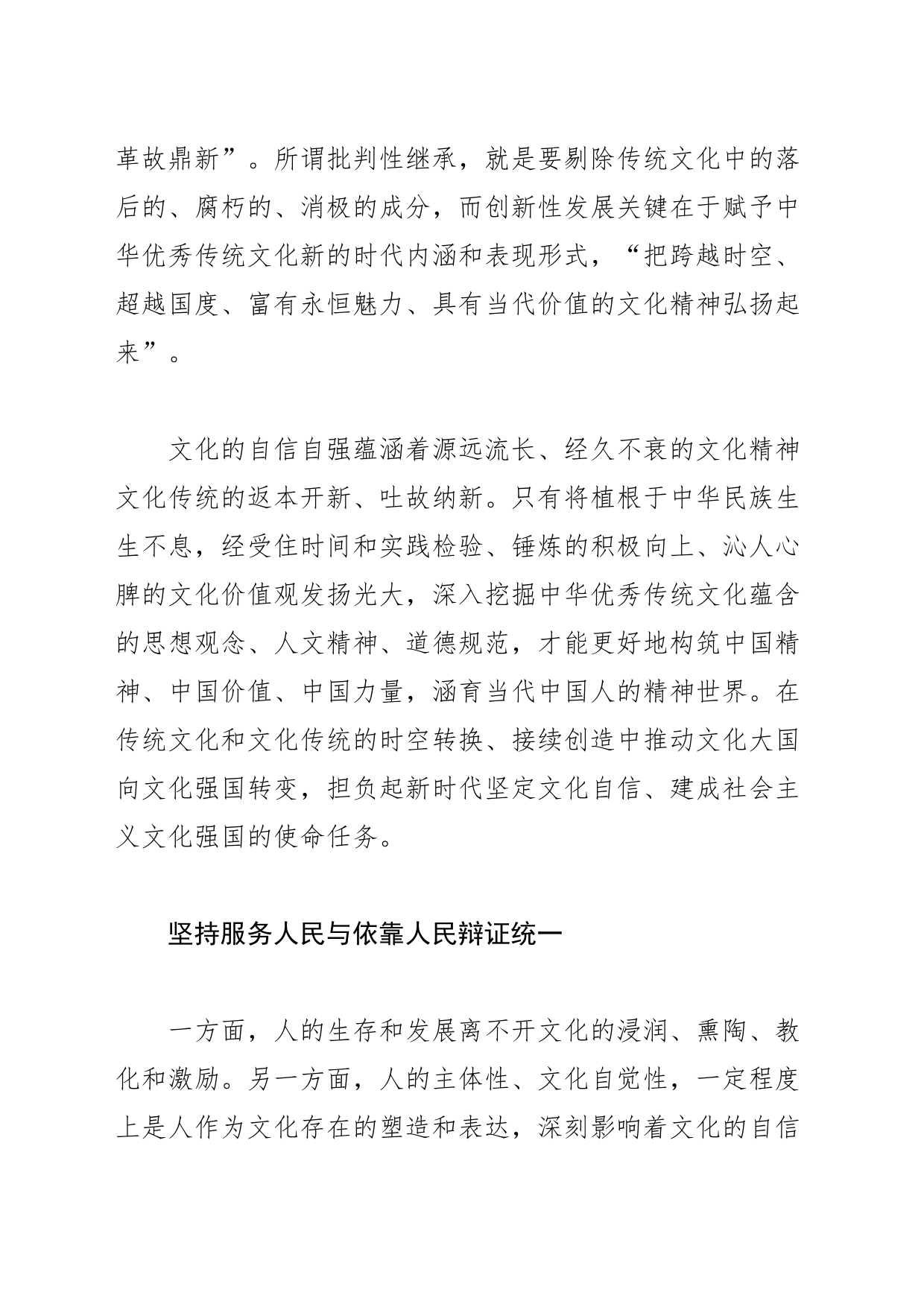 革故鼎新”。所谓批判性继承，就是要剔除传统文化中的落后的、腐朽的、消极的成分，而创新性发展关键在于赋予中华优秀传统文化新的时代内涵和表现形式，“把跨越时空、超越国度、富有永恒魅力、具有当代价值的文化精神弘扬起来”。

文化的自信自强蕴涵着源远流长、经久不衰的文化精神文化传统的返本开新、吐故纳新。只有将植根于中华民族生生不息，经受住时间和实践检验、锤炼的积极向上、沁人心脾的文化价值观发扬光大，深入挖掘中华优秀传统文化蕴含的思想观念、人文精神、道德规范，才能更好地构筑中国精神、中国价值、中国力量，涵育当代中国人的精神世界。在传统文化和文化传统的时空转换、接续创造中推动文化大国向文化强国转变，担负起新时代坚定文化自信、建成社会主义文化强国的使命任务。

坚持服务人民与依靠人民辩证统一

一方面，人的生存和发展离不开文化的浸润、熏陶、教化和激励。另一方面，人的主体性、文化自觉性，一定程度上是人作为文化存在的塑造和表达，深刻影响着文化的自信